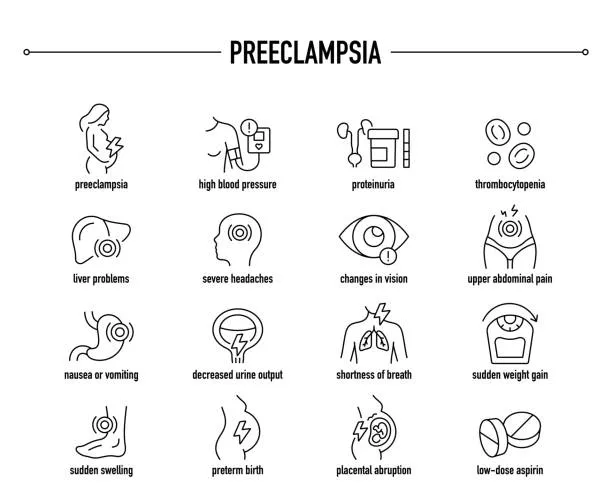 PREECLAMPSIA

preeclampsia

high blood pressure

proteinuria

thrombocytopenia

liver problems

severe headaches

changes in vision

upper abdominal pain

nausea or vomiting

decreased urine output

shortness of breath

sudden weight gain

sudden swelling

preterm birth

placental abruption

low-dose aspirin